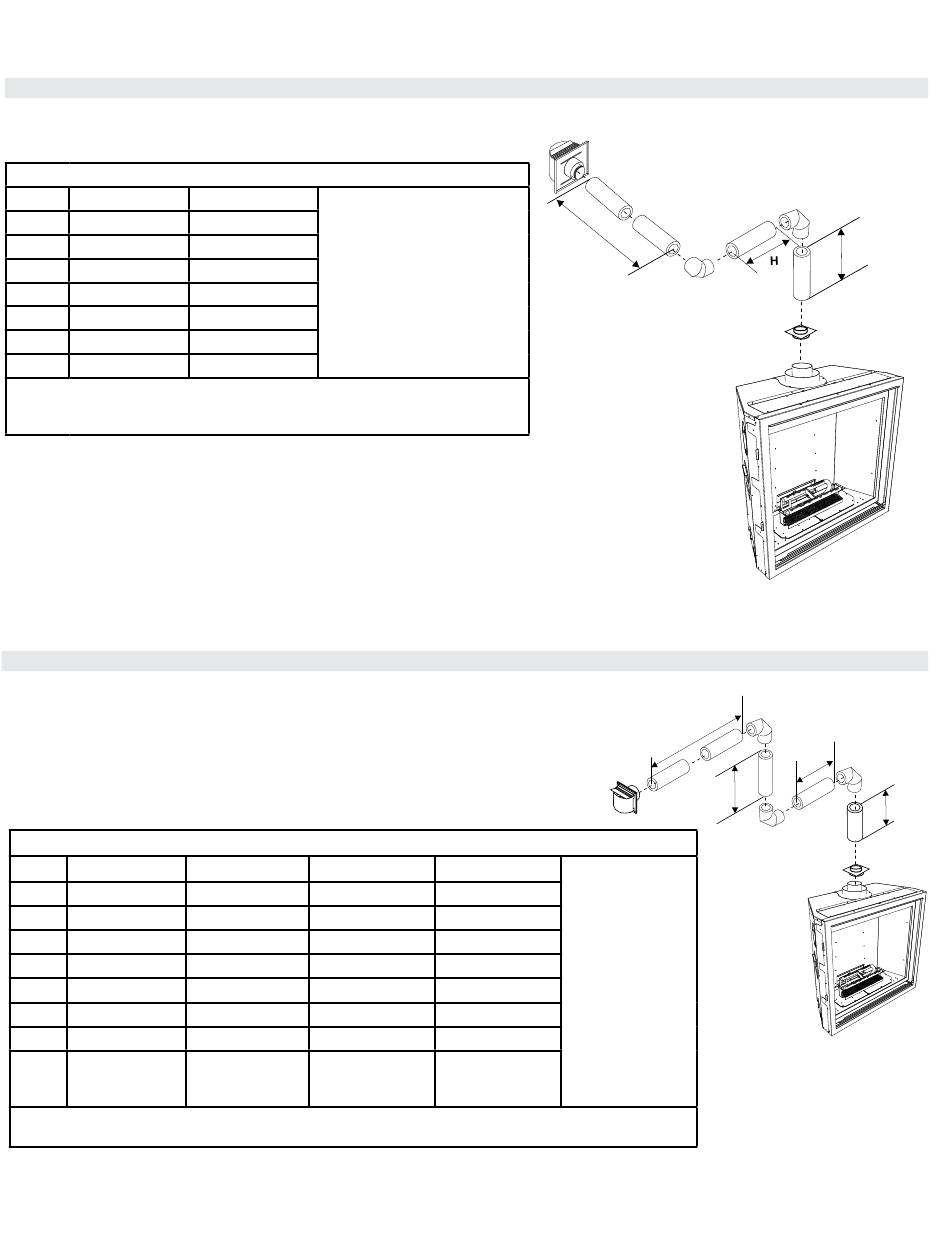 H